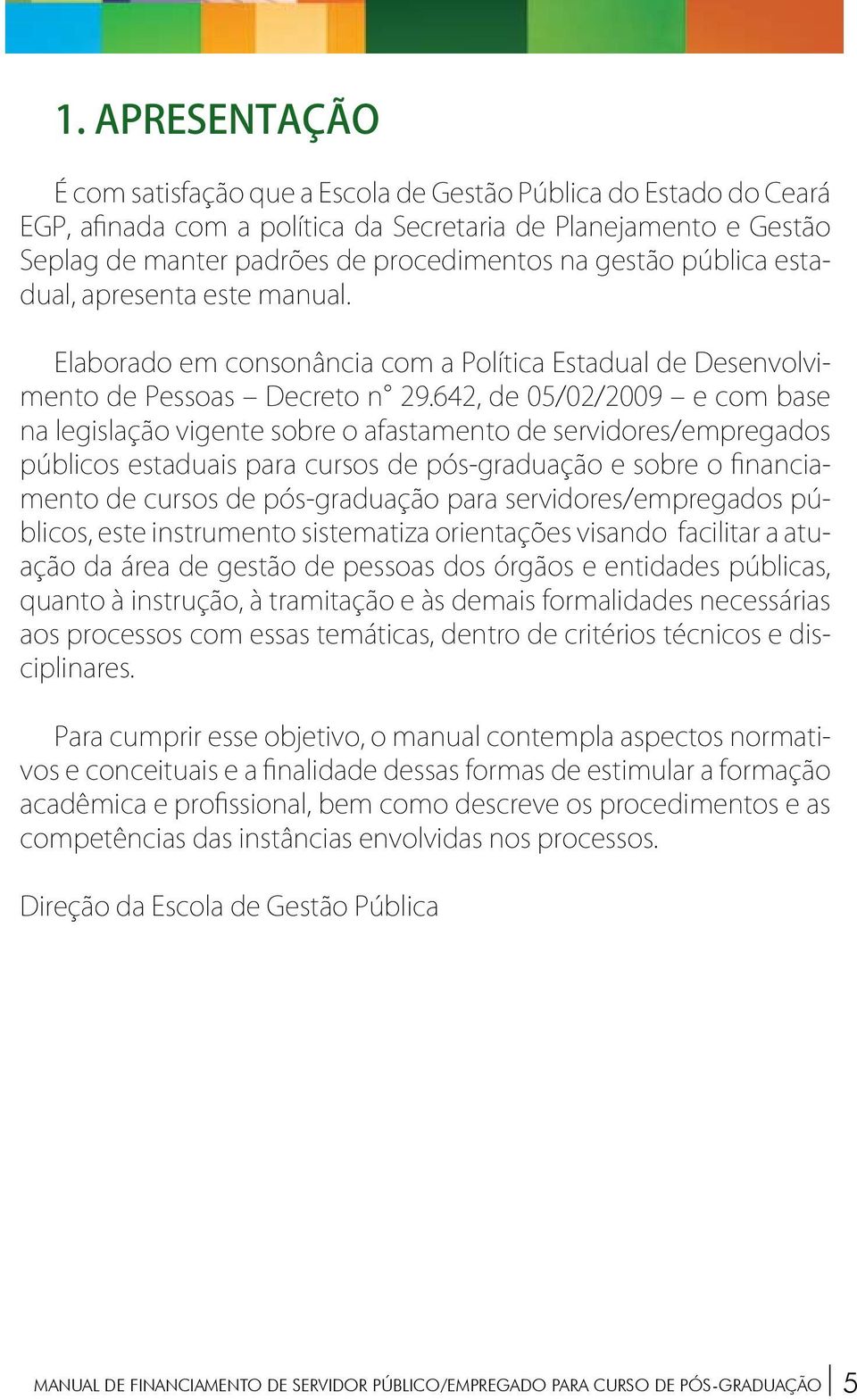 1. APRESENTAÇÃO

É com satisfação que a Escola de Gestão Pública do Estado do Ceará EGP, afinada com a política da Secretaria de Planejamento e Gestão Seplag de manter padrões de procedimentos na gestão pública estadual, apresenta este manual.

Elaborado em consonância com a Política Estadual de Desenvolvimento de Pessoas – Decreto n° 29.642, de 05/02/2009 – e com base na legislação vigente sobre o afastamento de servidores/empregados públicos estaduais para cursos de pós-graduação e sobre o financiamento de cursos de pós-graduação para servidores/empregados públicos, este instrumento sistematiza orientações visando facilitar a atuação da área de gestão de pessoas dos órgãos e entidades públicas, quanto à instrução, à tramitação e às demais formalidades necessárias aos processos com essas temáticas, dentro de critérios técnicos e disciplinares.

Para cumprir esse objetivo, o manual contempla aspectos normativos e conceituais e a finalidade dessas formas de estimular a formação acadêmica e profissional, bem como descreve os procedimentos e as competências das instâncias envolvidas nos processos.

Direção da Escola de Gestão Pública

MANUAL DE FINANCIAMENTO DE SERVIDOR PÚBLICO/EMPREGADO PARA CURSO DE PÓS-GRADUAÇÃO 5